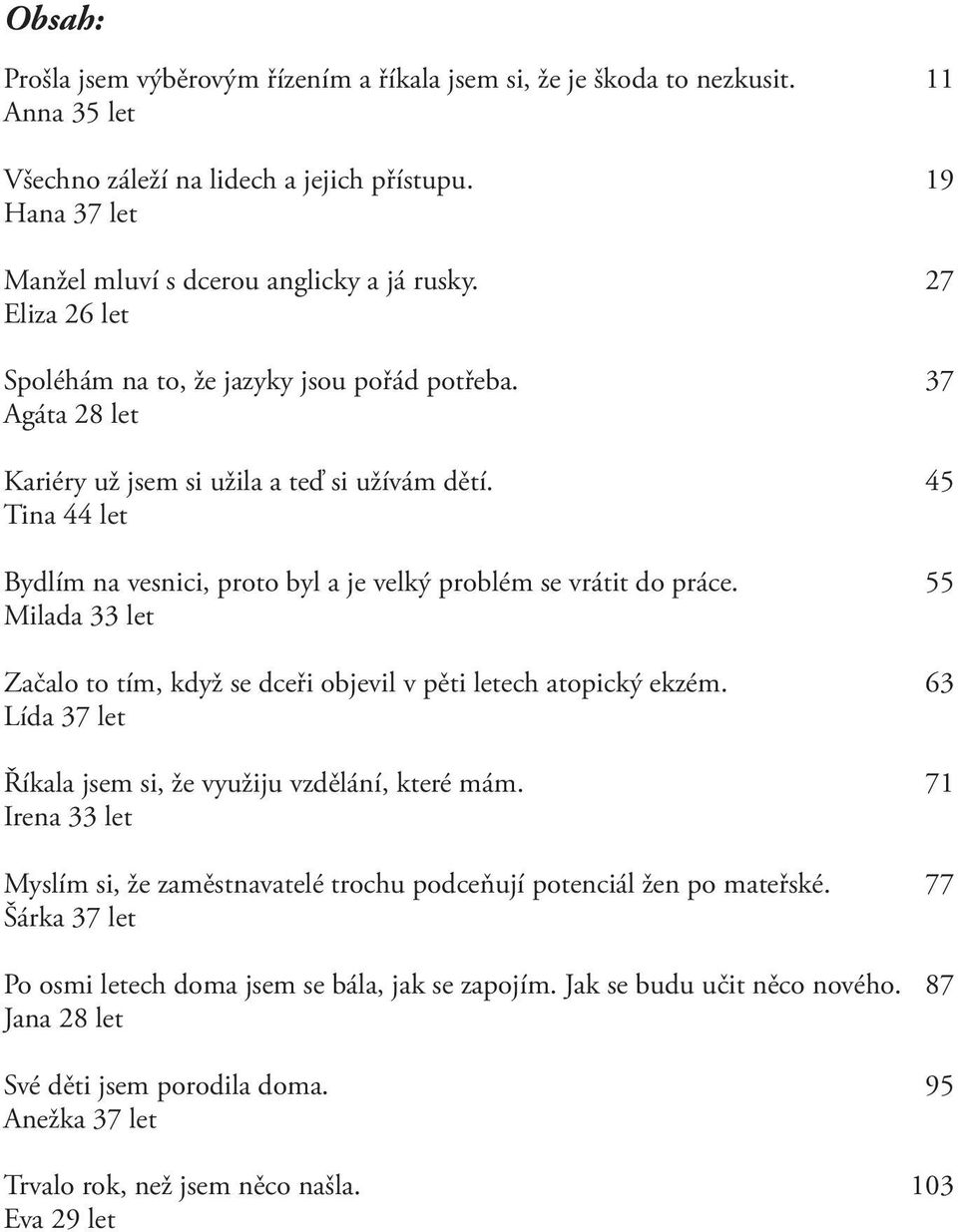 Obsah:

Prošla jsem výběrovým řízením a říkala jsem si, že je škoda to nezkusit. 11
Anna 35 let

Všechno záleží na lidech a jejich přístupu. 19
Hana 37 let

Manžel mluví s dcerou anglicky a já rusky. 27
Eliza 26 let

Spoléhám na to, že jazyky jsou pořád potřeba. 37
Agáta 28 let

Kariéry už jsem si užila a teď si užívám dětí. 45
Tina 44 let

Bydlím na vesnici, proto byl a je velký problém se vrátit do práce. 55
Milada 33 let

Začalo to tím, když se dceři objevil v pěti letech atopický ekzém. 63
Lída 37 let

Říkala jsem si, že využiju vzdělání, které mám. 71
Irena 33 let

Myslím si, že zaměstnavatelé trochu podceňují potenciál žen po mateřské. 77
Šárka 37 let

Po osmi letech doma jsem se bála, jak se zapojím. Jak se budu učit něco nového. 87
Jana 28 let

Své děti jsem porodila doma. 95
Anežka 37 let

Trvalo rok, než jsem něco našla. 103
Eva 29 let